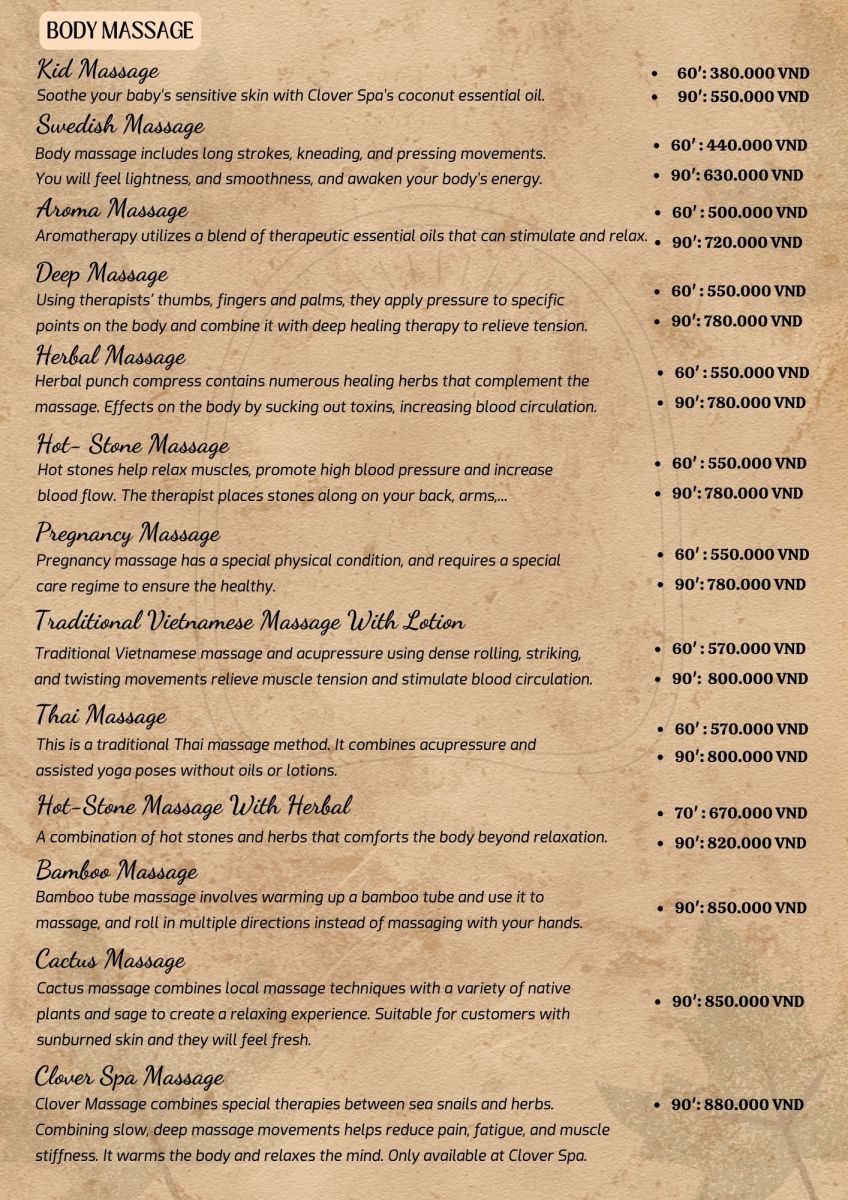 BODY MASSAGE

Kid Massage
Soothe your baby's sensitive skin with Clover Spa's coconut essential oil.

- 60': 380.000 VND
- 90': 550.000 VND

Swedish Massage
Body massage includes long strokes, kneading, and pressing movements. You will feel lightness, and smoothness, and awaken your body's energy.

- 60' : 440.000 VND
- 90': 630.000 VND

Aroma Massage
Aromatherapy utilizes a blend of therapeutic essential oils that can stimulate and relax.

- 60' : 500.000 VND
- 90': 720.000 VND

Deep Massage
Using therapists' thumbs, fingers and palms, they apply pressure to specific points on the body and combine it with deep healing therapy to relieve tension.

- 60' : 550.000 VND
- 90': 780.000 VND

Herbal Massage
Herbal punch compress contains numerous healing herbs that complement the massage. Effects on the body by sucking out toxins, increasing blood circulation.

- 60' : 550.000 VND
- 90': 780.000 VND

Hot- Stone Massage
Hot stones help relax muscles, promote high blood pressure and increase blood flow. The therapist places stones along on your back, arms,...

- 60' : 550.000 VND
- 90': 780.000 VND

Pregnancy Massage
Pregnancy massage has a special physical condition, and requires a special care regime to ensure the healthy.

- 60' : 550.000 VND
- 90': 780.000 VND

Traditional Vietnamese Massage With Lotion
Traditional Vietnamese massage and acupressure using dense rolling, striking, and twisting movements relieve muscle tension and stimulate blood circulation.

- 60' : 570.000 VND
- 90': 800.000 VND

Thai Massage
This is a traditional Thai massage method. It combines acupressure and assisted yoga poses without oils or lotions.

- 60' : 570.000 VND
- 90': 800.000 VND

Hot-Stone Massage With Herbal
A combination of hot stones and herbs that comforts the body beyond relaxation.

- 70' : 670.000 VND
- 90': 820.000 VND

Bamboo Massage
Bamboo tube massage involves warming up a bamboo tube and use it to massage, and roll in multiple directions instead of massaging with your hands.

- 90': 850.000 VND

Cactus Massage
Cactus massage combines local massage techniques with a variety of native plants and sage to create a relaxing experience. Suitable for customers with sunburned skin and they will feel fresh.

- 90': 850.000 VND

Clover Spa Massage
Clover Massage combines special therapies between sea snails and herbs. Combining slow, deep massage movements helps reduce pain, fatigue, and muscle stiffness. It warms the body and relaxes the mind. Only available at Clover Spa.

- 90': 880.000 VND